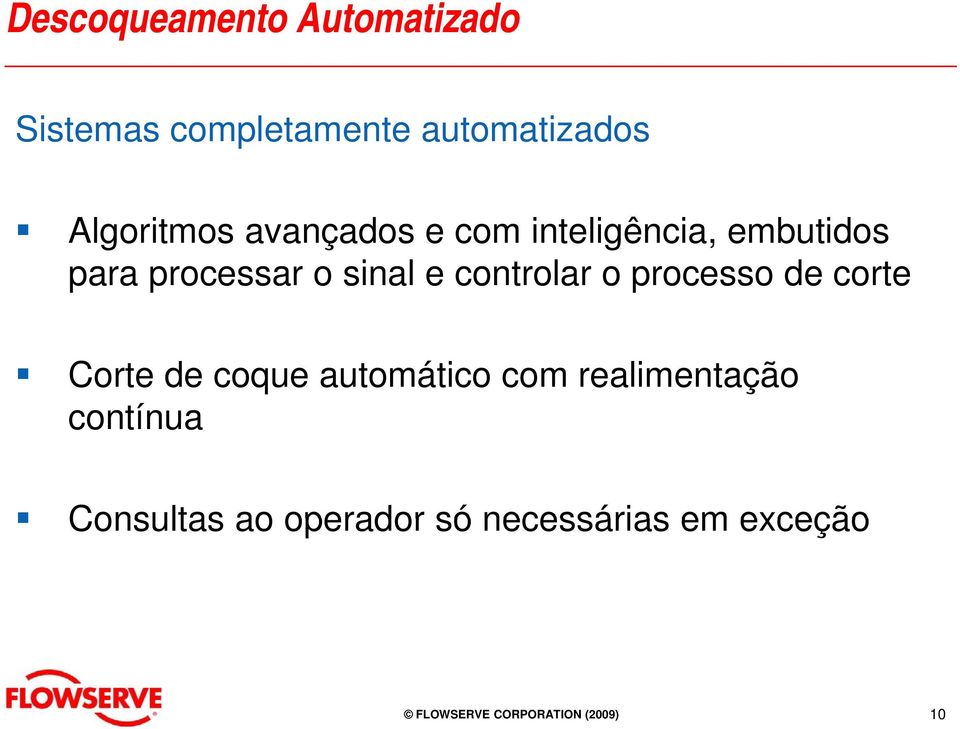 Descoqueamento Automatizado

Sistemas completamente automatizados

▪ Algoritmos avançados e com inteligência, embutidos para processar o sinal e controlar o processo de corte

▪ Corte de coque automático com realimentação contínua

▪ Consultas ao operador só necessárias em exceção

FLOWSERVE

© FLOWSERVE CORPORATION (2009)

10